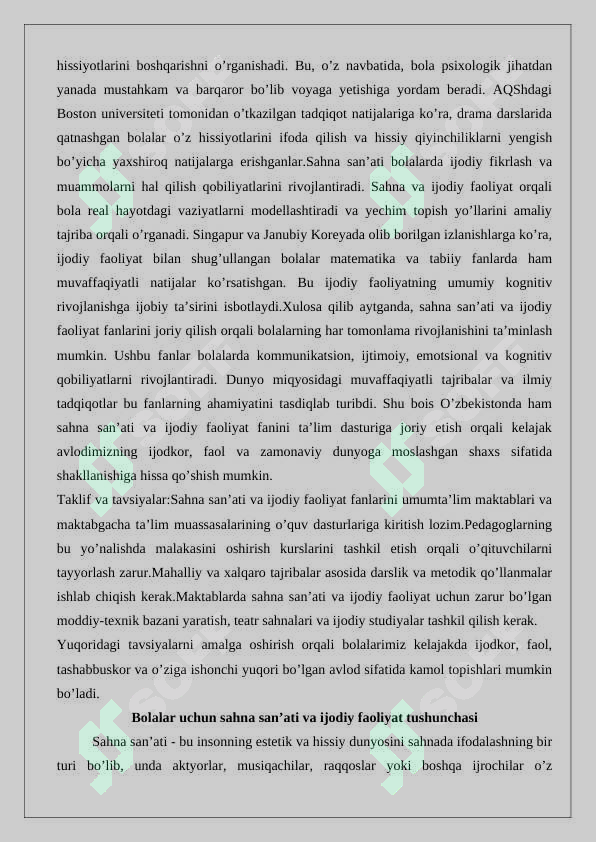 hissiyotlarini boshqarishni o’rganishadi. Bu, o’z navbatida, bola psixologik jihatdan yanada mustahkam va barqaror bo’lib voyaga yetishiga yordam beradi. AQShdagi Boston universiteti tomonidan o’tkazilgan tadqiqot natijalariga ko’ra, drama darslarida qatnashgan bolalar o’z hissiyotlarini ifoda qilish va hissiy qiyinchiliklarni yengish bo’yicha yaxshiroq natijalarga erishganlar.Sahna san’ati bolalarda ijodiy fikrlash va muammolarni hal qilish qobiliyatlarini rivojlantiradi. Sahna va ijodiy faoliyat orqali bola real hayotdagi vaziyatlarni modellashtiradi va yechim topish yo’llarini amaliy tajriba orqali o’rganadi. Singapur va Janubiy Koreyada olib borilgan izlanishlarga ko’ra, ijodiy faoliyat bilan shug’ullangan bolalar matematika va tabiiy fanlarda ham muvaffaqiyatli natijalar ko’rsatishgan. Bu ijodiy faoliyatning umumiy kognitiv rivojlanishga ijobiy ta’sirini isbotlaydi.Xulosa qilib aytganda, sahna san’ati va ijodiy faoliyat fanlarini joriy qilish orqali bolalarning har tomonlama rivojlanishini ta’minlash mumkin. Ushbu fanlar bolalarda kommunikatsion, ijtimoiy, emotsional va kognitiv qobiliyatlarni rivojlantiradi. Dunyo miqyosidagi muvaffaqiyatli tajribalar va ilmiy tadqiqotlar bu fanlarning ahamiyatini tasdiqlab turibdi. Shu bois O’zbekistonda ham sahna san’ati va ijodiy faoliyat fanini ta’lim dasturiga joriy etish orqali kelajak avlodimizning ijodkor, faol va zamonaviy dunyoga moslashgan shaxs sifatida shakllanishiga hissa qo’shish mumkin.
Taklif va tavsiyalar:Sahna san’ati va ijodiy faoliyat fanlarini umumta’lim maktablari va maktabgacha ta’lim muassasalarining o’quv dasturlariga kiritish lozim.Pedagoglarning bu yo’nalishda malakasini oshirish kurslarini tashkil etish orqali o’qituvchilarni tayyorlash zarur.Mahalliy va xalqaro tajribalar asosida darslik va metodik qo’llanmalar ishlab chiqish kerak.Maktablarda sahna san’ati va ijodiy faoliyat uchun zarur bo’lgan moddiy-texnik bazani yaratish, teatr sahnalari va ijodiy studiyalar tashkil qilish kerak.
Yuqoridagi tavsiyalarni amalga oshirish orqali bolalarimiz kelajakda ijodkor, faol, tashabbuskor va o’ziga ishonchi yuqori bo’lgan avlod sifatida kamol topishlari mumkin bo’ladi.
Bolalar uchun sahna san’ati va ijodiy faoliyat tushunchasi
Sahna san’ati - bu insonning estetik va hissiy dunyosini sahnada ifodalashning bir turi bo’lib, unda aktyorlar, musiqachilar, raqqoslar yoki boshqa ijrochilar o’z